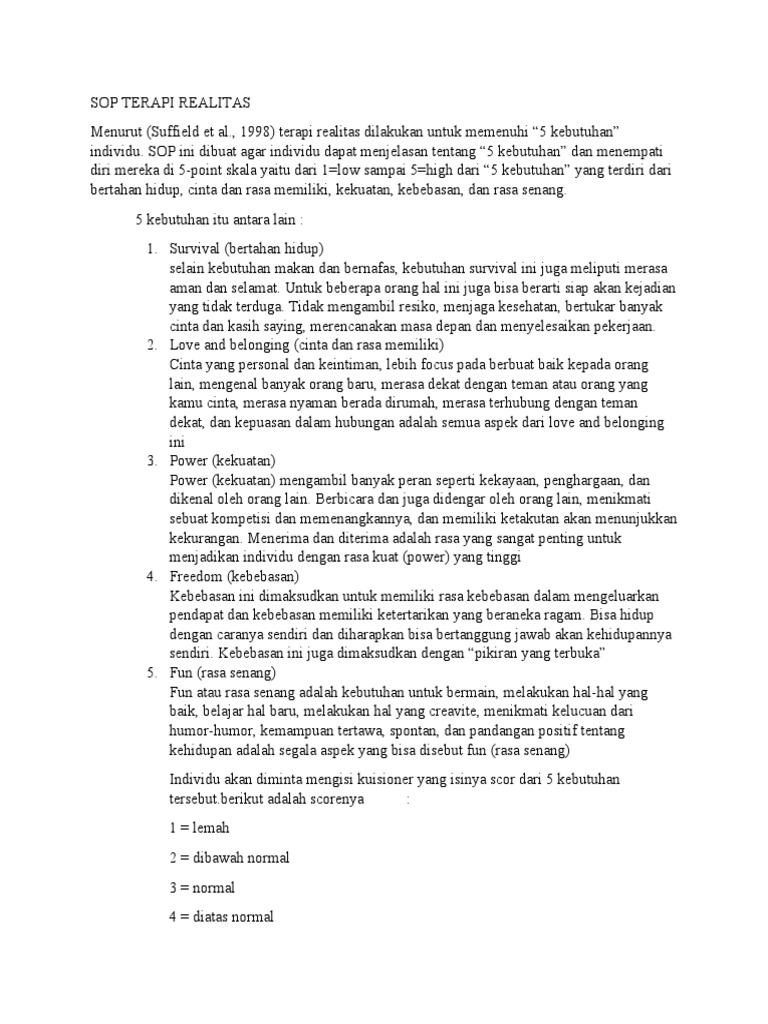 SOP TERAPI REALITAS

Menurut (Suffield et al., 1998) terapi realitas dilakukan untuk memenuhi “5 kebutuhan” individu. SOP ini dibuat agar individu dapat menjelasan tentang “5 kebutuhan” dan menempati diri mereka di 5-point skala yaitu dari 1=low sampai 5=high dari “5 kebutuhan” yang terdiri dari bertahan hidup, cinta dan rasa memiliki, kekuatan, kebebasan, dan rasa senang.

5 kebutuhan itu antara lain :

1. Survival (bertahan hidup)
selain kebutuhan makan dan bernafas, kebutuhan survival ini juga meliputi merasa aman dan selamat. Untuk beberapa orang hal ini juga bisa berarti siap akan kejadian yang tidak terduga. Tidak mengambil resiko, menjaga kesehatan, bertukar banyak cinta dan kasih saying, merencanakan masa depan dan menyelesaikan pekerjaan.
2. Love and belonging (cinta dan rasa memiliki)
Cinta yang personal dan keintiman, lebih focus pada berbuat baik kepada orang lain, mengenal banyak orang baru, merasa dekat dengan teman atau orang yang kamu cinta, merasa nyaman berada dirumah, merasa terhubung dengan teman dekat, dan kepuasan dalam hubungan adalah semua aspek dari love and belonging ini
3. Power (kekuatan)
Power (kekuatan) mengambil banyak peran seperti kekayaan, penghargaan, dan dikenal oleh orang lain. Berbicara dan juga didengar oleh orang lain, menikmati sebuat kompetisi dan memenangkannya, dan memiliki ketakutan akan menunjukkan kekurangan. Menerima dan diterima adalah rasa yang sangat penting untuk menjadikan individu dengan rasa kuat (power) yang tinggi
4. Freedom (kebebasan)
Kebebasan ini dimaksudkan untuk memiliki rasa kebebasan dalam mengeluarkan pendapat dan kebebasan memiliki ketertarikan yang beraneka ragam. Bisa hidup dengan caranya sendiri dan diharapkan bisa bertanggung jawab akan kehidupannya sendiri. Kebebasan ini juga dimaksudkan dengan “pikiran yang terbuka”
5. Fun (rasa senang)
Fun atau rasa senang adalah kebutuhan untuk bermain, melakukan hal-hal yang baik, belajar hal baru, melakukan hal yang creavite, menikmati kelucuan dari humor-humor, kemampuan tertawa, spontan, dan pandangan positif tentang kehidupan adalah segala aspek yang bisa disebut fun (rasa senang)

Individu akan diminta mengisi kuisioner yang isinya scor dari 5 kebutuhan tersebut.berikut adalah scorenya :

1 = lemah

2 = dibawah normal

3 = normal

4 = diatas normal